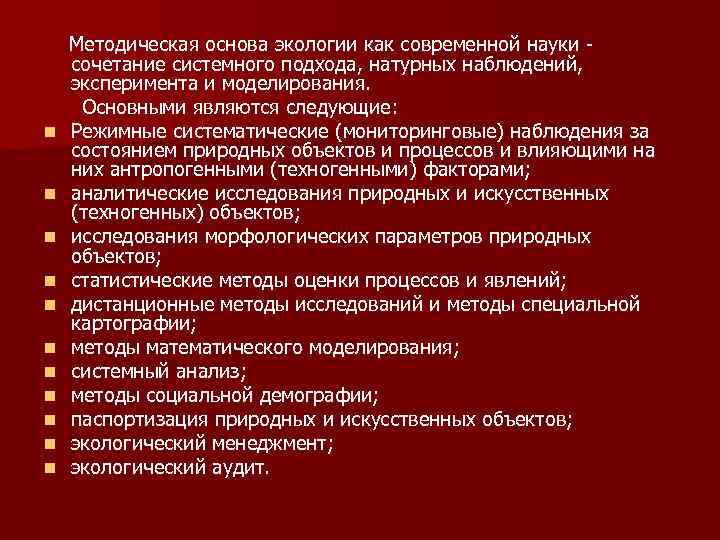 Методическая основа экологии как современной науки - сочетание системного подхода, натурных наблюдений, эксперимента и моделирования.

Основными являются следующие:

- Режимные систематические (мониторинговые) наблюдения за состоянием природных объектов и процессов и влияющими на них антропогенными (техногенными) факторами;
- аналитические исследования природных и искусственных (техногенных) объектов;
- исследования морфологических параметров природных объектов;
- статистические методы оценки процессов и явлений;
- дистанционные методы исследований и методы специальной картографии;
- методы математического моделирования;
- системный анализ;
- методы социальной демографии;
- паспортизация природных и искусственных объектов;
- экологический менеджмент;
- экологический аудит.